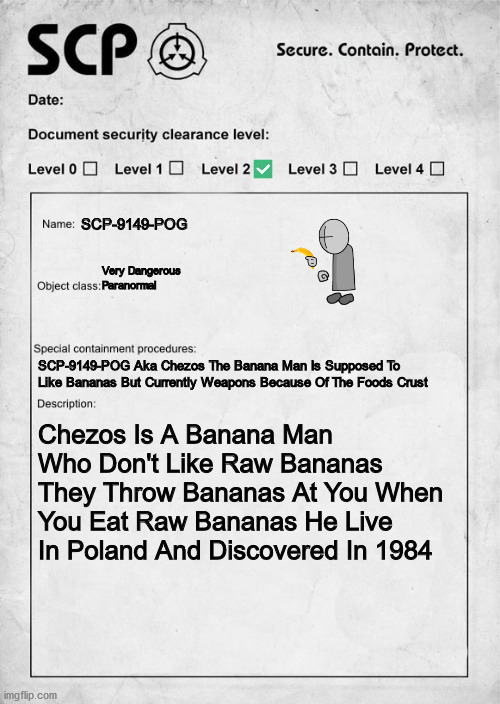 SCP

Secure. Contain. Protect.

Date:

Document security clearance level:

Level 0 Level 1 Level 2 Level 3 Level 4

Name: SCP-9149-POG

Very Dangerous
Object class: Paranormal

Special containment procedures:
SCP-9149-POG Aka Chezos The Banana Man Is Supposed To Like Bananas But Currently Weapons Because Of The Foods Crust

Description:
Chezos Is A Banana Man Who Don't Like Raw Bananas They Throw Bananas At You When You Eat Raw Bananas He Live In Poland And Discovered In 1984

imgflip.com